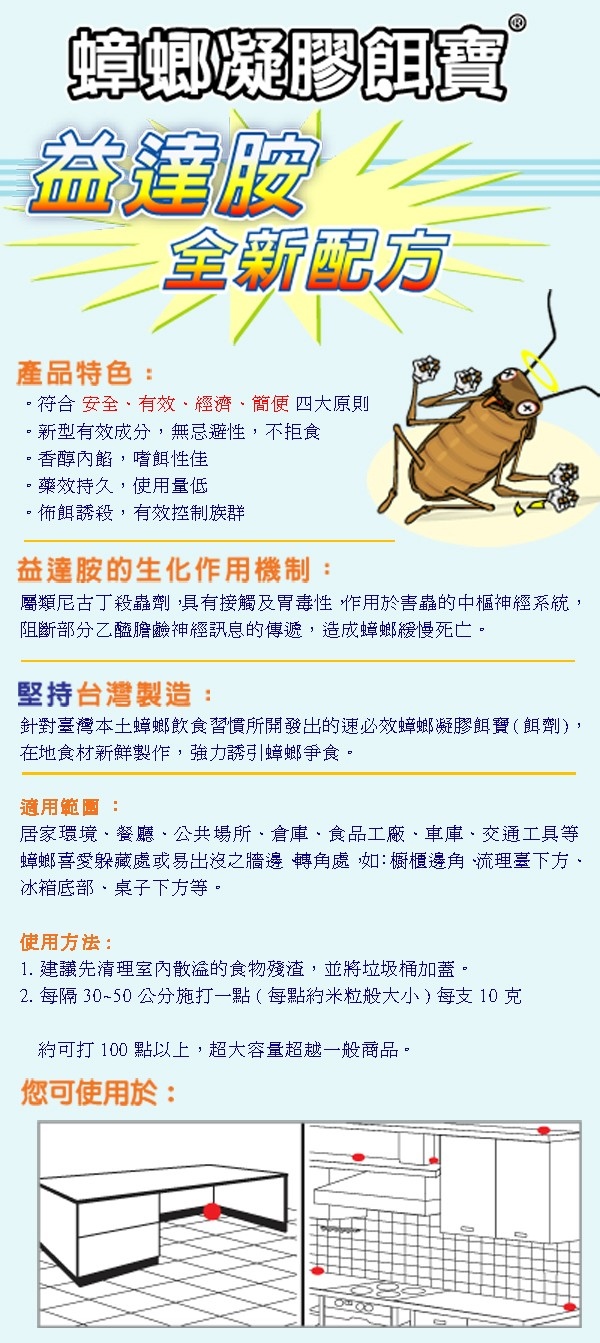 蟑螂凝膠餌寶®

益達胺
全新配方

產品特色：
。符合 安全、有效、經濟、簡便 四大原則
。新型有效成分，無忌避性，不拒食
。香醇內餡，嗜餌性佳
。藥效持久，使用量低
。佈餌誘殺，有效控制族群

益達胺的生化作用機制：
屬類尼古丁殺蟲劑，具有接觸及胃毒性，作用於害蟲的中樞神經系統，阻斷部分乙醯膽鹼神經訊息的傳遞，造成蟑螂緩慢死亡。

堅持台灣製造：
針對臺灣本土蟑螂飲食習慣所開發出的速必效蟑螂凝膠餌寶(餌劑)，在地食材新鮮製作，強力誘引蟑螂爭食。

適用範圍：
居家環境、餐廳、公共場所、倉庫、食品工廠、車庫、交通工具等蟑螂喜愛躲藏處或易出沒之牆邊、轉角處，如：櫥櫃邊角、流理臺下方、冰箱底部、桌子下方等。

使用方法：
1. 建議先清理室內散溢的食物殘渣，並將垃圾桶加蓋。
2. 每隔 30~50 公分施打一點(每點約米粒般大小)每支 10 克

約可打 100 點以上，超大容量超越一般商品。

您可使用於：